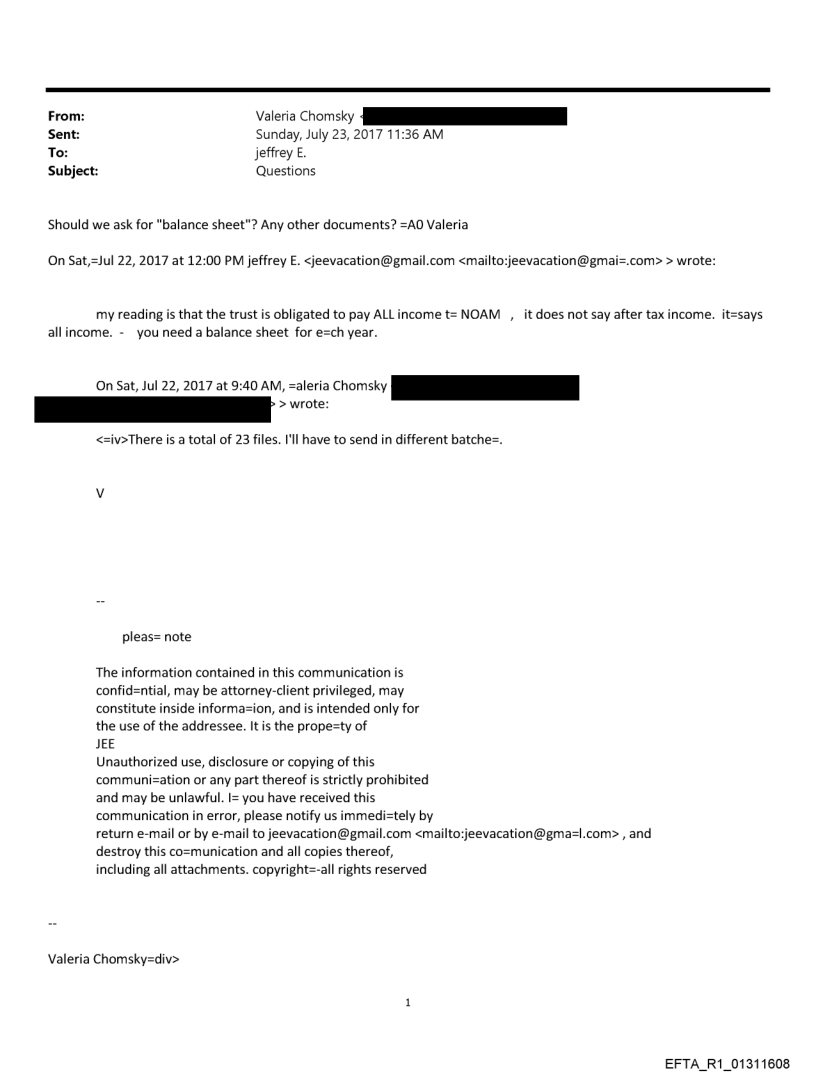 From: Valeria Chomsky <
Sent: Sunday, July 23, 2017 11:36 AM
To: jeffrey E.
Subject: Questions

Should we ask for "balance sheet"? Any other documents? =A0 Valeria

On Sat,=Jul 22, 2017 at 12:00 PM jeffrey E. <jeevacation@gmail.com <mailto:jeevacation@gmai=.com> > wrote:

my reading is that the trust is obligated to pay ALL income t= NOAM , it does not say after tax income. it=says all income. - you need a balance sheet for e=ch year.

On Sat, Jul 22, 2017 at 9:40 AM, =aleria Chomsky
> > wrote:

<=iv>There is a total of 23 files. I'll have to send in different batche=.

V

--

pleas= note

The information contained in this communication is confid=ntial, may be attorney-client privileged, may constitute inside informa=ion, and is intended only for the use of the addressee. It is the prope=ty of JEE
Unauthorized use, disclosure or copying of this communi=ation or any part thereof is strictly prohibited and may be unlawful. I= you have received this communication in error, please notify us immedi=tely by return e-mail or by e-mail to jeevacation@gmail.com <mailto:jeevacation@gma=l.com> , and destroy this co=munication and all copies thereof, including all attachments. copyright=-all rights reserved

--

Valeria Chomsky=div>

1

EFTA_R1_01311608